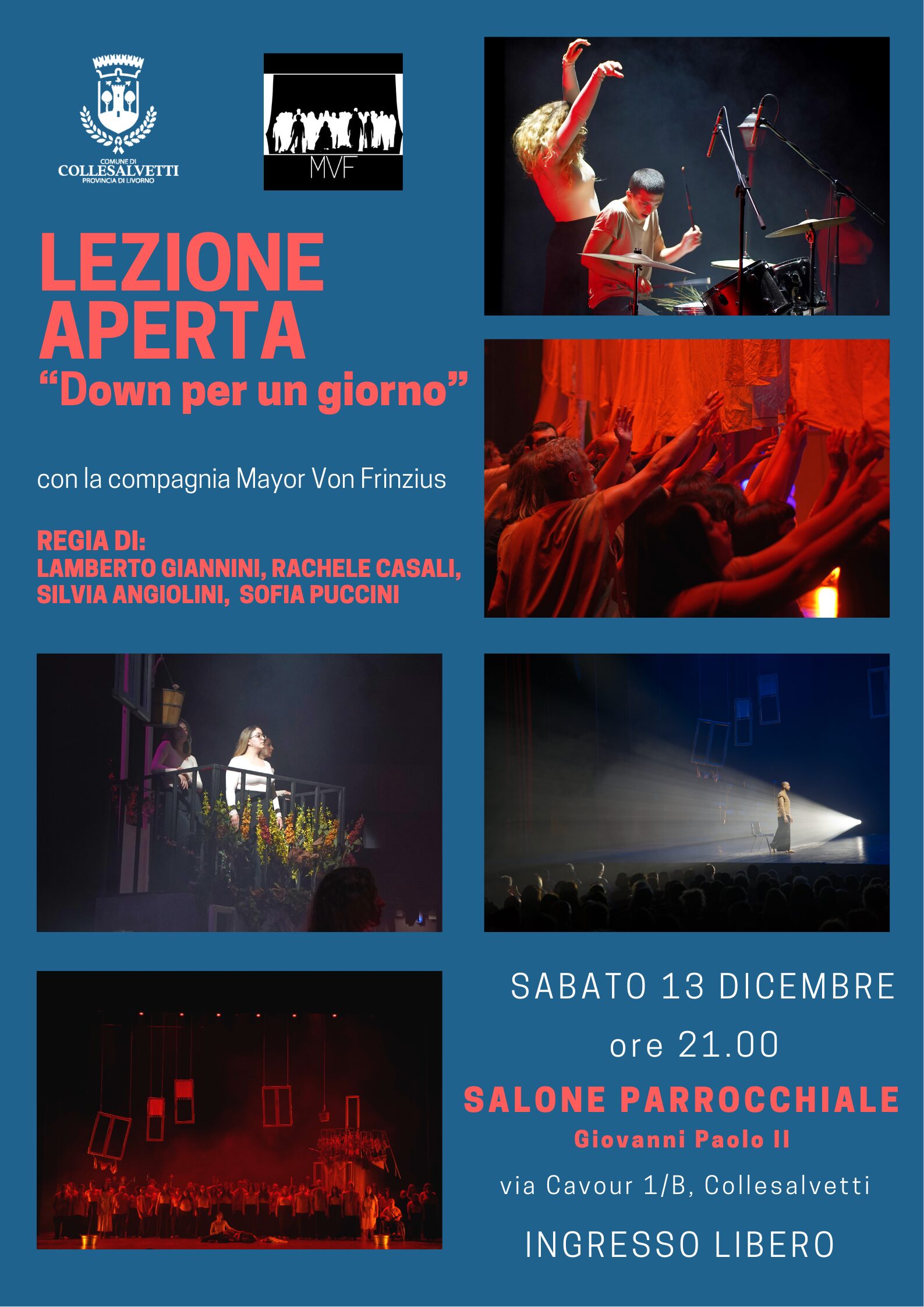 COMUNE DI
COLLESALVETTI
PROVINCIA DI LIVORNO

MVF

LEZIONE
APERTA
"Down per un giorno"

con la compagnia Mayor Von Frinzius

REGIA DI:
LAMBERTO GIANNINI, RACHELE CASALI,
SILVIA ANGIOLINI, SOFIA PUCCINI

SABATO 13 DICEMBRE
ore 21.00
SALONE PARROCCHIALE
Giovanni Paolo II
via Cavour 1/B, Collesalvetti
INGRESSO LIBERO